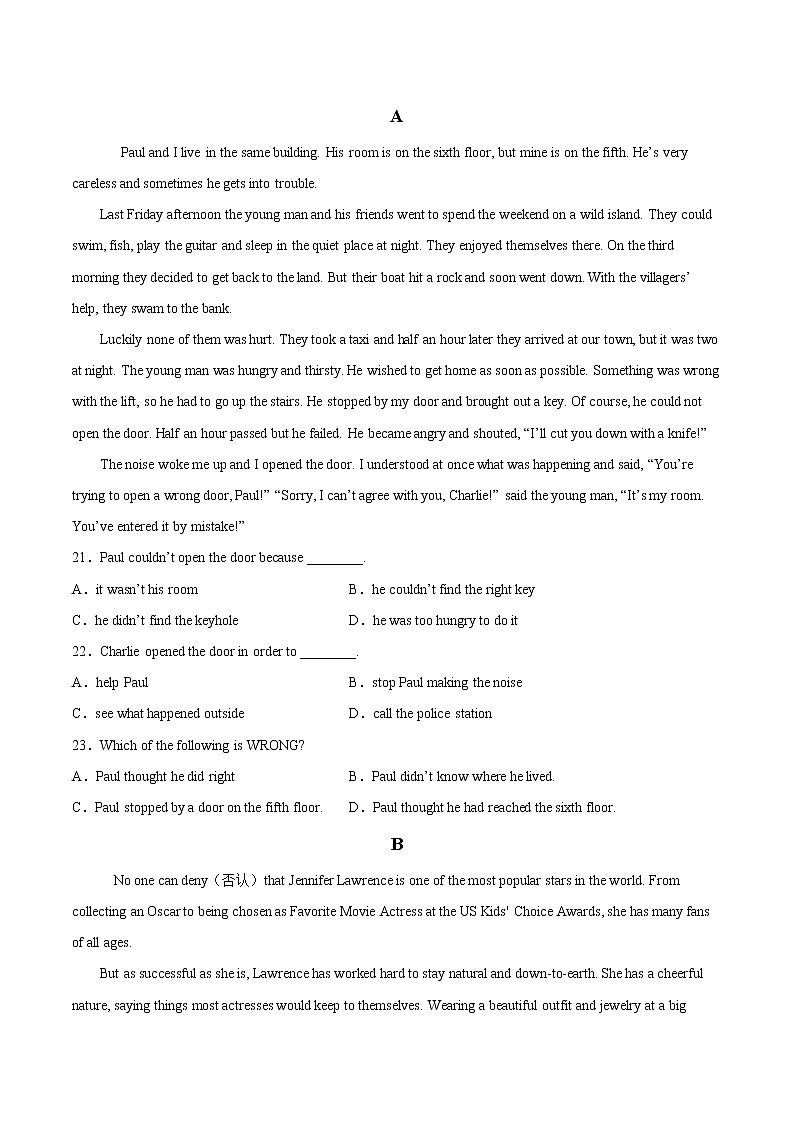 A

Paul and I live in the same building. His room is on the sixth floor, but mine is on the fifth. He's very careless and sometimes he gets into trouble.

Last Friday afternoon the young man and his friends went to spend the weekend on a wild island. They could swim, fish, play the guitar and sleep in the quiet place at night. They enjoyed themselves there. On the third morning they decided to get back to the land. But their boat hit a rock and soon went down. With the villagers' help, they swam to the bank.

Luckily none of them was hurt. They took a taxi and half an hour later they arrived at our town, but it was two at night. The young man was hungry and thirsty. He wished to get home as soon as possible. Something was wrong with the lift, so he had to go up the stairs. He stopped by my door and brought out a key. Of course, he could not open the door. Half an hour passed but he failed. He became angry and shouted, "I'll cut you down with a knife!"

The noise woke me up and I opened the door. I understood at once what was happening and said, "You're trying to open a wrong door, Paul!" "Sorry, I can't agree with you, Charlie!" said the young man, "It's my room. You've entered it by mistake!"

21. Paul couldn't open the door because ________.

A. it wasn't his room
B. he couldn't find the right key
C. he didn't find the keyhole
D. he was too hungry to do it

22. Charlie opened the door in order to ________.

A. help Paul
B. stop Paul making the noise
C. see what happened outside
D. call the police station

23. Which of the following is WRONG?

A. Paul thought he did right
B. Paul didn't know where he lived.
C. Paul stopped by a door on the fifth floor.
D. Paul thought he had reached the sixth floor.

B

No one can deny（否认）that Jennifer Lawrence is one of the most popular stars in the world. From collecting an Oscar to being chosen as Favorite Movie Actress at the US Kids' Choice Awards, she has many fans of all ages.

But as successful as she is, Lawrence has worked hard to stay natural and down-to-earth. She has a cheerful nature, saying things most actresses would keep to themselves. Wearing a beautiful outfit and jewelry at a big